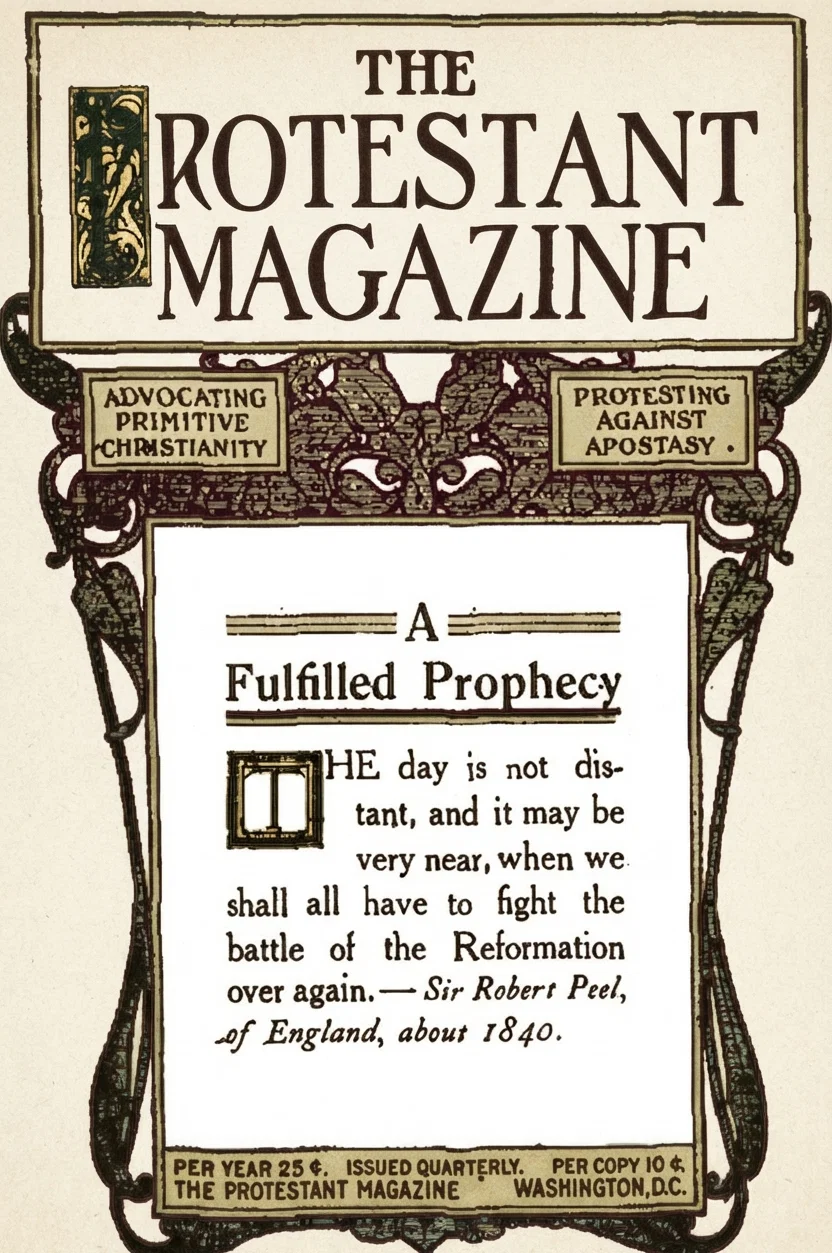 THE
PROTESTANT
MAGAZINE

ADVOCATING
PRIMITIVE
CHRISTIANITY

PROTESTING
AGAINST
APOSTASY.

A
Fulfilled Prophecy

THE day is not distant, and it may be very near, when we shall all have to fight the battle of the Reformation over again. — Sir Robert Peel, of England, about 1840.

PER YEAR 25 ¢. ISSUED QUARTERLY. PER COPY 10 ¢.
THE PROTESTANT MAGAZINE WASHINGTON, D.C.